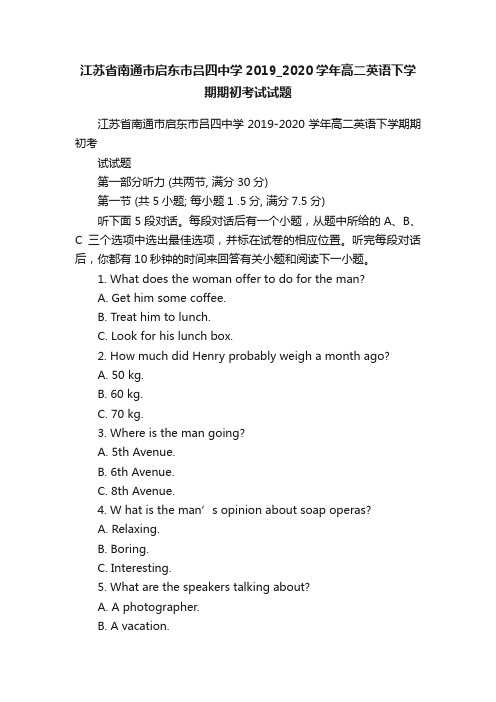 江苏省南通市启东市吕四中学 2019_2020 学年高二英语下学期期初考试试题

江苏省南通市启东市吕四中学 2019-2020 学年高二英语下学期期初考

试试题

第一部分听力 (共两节, 满分 30 分)

第一节 (共 5 小题; 每小题 1 .5 分, 满分 7.5 分)

听下面 5 段对话。每段对话后有一个小题，从题中所给的 A、B、C 三个选项中选出最佳选项，并标在试卷的相应位置。听完每段对话后，你都有 10 秒钟的时间来回答有关小题和阅读下一小题。

1. What does the woman offer to do for the man?

A. Get him some coffee.

B. Treat him to lunch.

C. Look for his lunch box.

2. How much did Henry probably weigh a month ago?

A. 50 kg.

B. 60 kg.

C. 70 kg.

3. Where is the man going?

A. 5th Avenue.

B. 6th Avenue.

C. 8th Avenue.

4. W hat is the man’ s opinion about soap operas?

A. Relaxing.

B. Boring.

C. Interesting.

5. What are the speakers talking about?

A. A photographer.

B. A vacation.